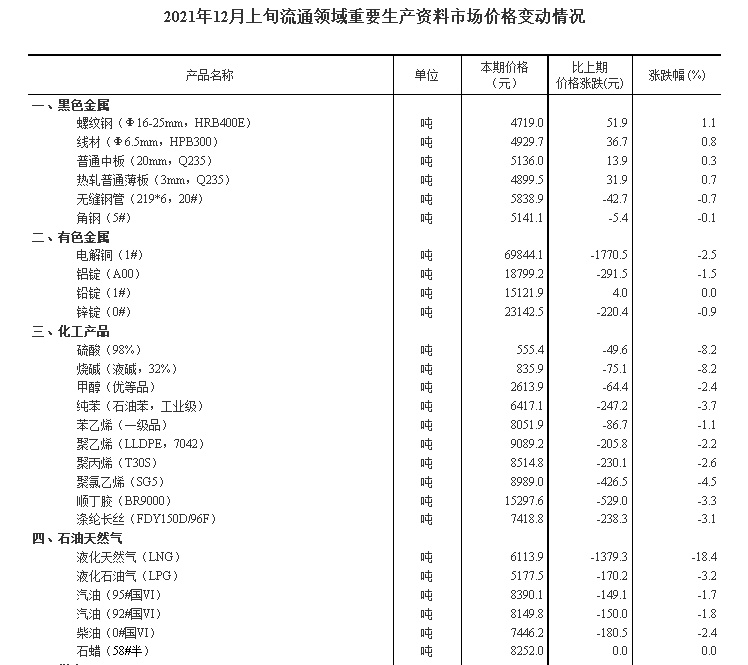 2021年12月上旬流通领域重要生产资料市场价格变动情况

| 产品名称 | 单位 | 本期价格（元） | 比上期价格涨跌(元) | 涨跌幅(%) |
|---|---|---|---|---|
| 一、黑色金属 | | | | |
| 螺纹钢（Φ16-25mm，HRB400E） | 吨 | 4719.0 | 51.9 | 1.1 |
| 线材（Φ6.5mm，HPB300） | 吨 | 4929.7 | 36.7 | 0.8 |
| 普通中板（20mm，Q235） | 吨 | 5136.0 | 13.9 | 0.3 |
| 热轧普通薄板（3mm，Q235） | 吨 | 4899.5 | 31.9 | 0.7 |
| 无缝钢管（219*6，20#） | 吨 | 5838.9 | -42.7 | -0.7 |
| 角钢（5#） | 吨 | 5141.1 | -5.4 | -0.1 |
| 二、有色金属 | | | | |
| 电解铜（1#） | 吨 | 69844.1 | -1770.5 | -2.5 |
| 铝锭（A00） | 吨 | 18799.2 | -291.5 | -1.5 |
| 铅锭（1#） | 吨 | 15121.9 | 4.0 | 0.0 |
| 锌锭（0#） | 吨 | 23142.5 | -220.4 | -0.9 |
| 三、化工产品 | | | | |
| 硫酸（98%） | 吨 | 555.4 | -49.6 | -8.2 |
| 烧碱（液碱，32%） | 吨 | 835.9 | -75.1 | -8.2 |
| 甲醇（优等品） | 吨 | 2613.9 | -64.4 | -2.4 |
| 纯苯（石油苯，工业级） | 吨 | 6417.1 | -247.2 | -3.7 |
| 苯乙烯（一级品） | 吨 | 8051.9 | -86.7 | -1.1 |
| 聚乙烯（LLDPE，7042） | 吨 | 9089.2 | -205.8 | -2.2 |
| 聚丙烯（T30S） | 吨 | 8514.8 | -230.1 | -2.6 |
| 聚氯乙烯（SG5） | 吨 | 8989.0 | -426.5 | -4.5 |
| 顺丁胶（BR9000） | 吨 | 15297.6 | -529.0 | -3.3 |
| 涤纶长丝（FDY150D/96F） | 吨 | 7418.8 | -238.3 | -3.1 |
| 四、石油天然气 | | | | |
| 液化天然气（LNG） | 吨 | 6113.9 | -1379.3 | -18.4 |
| 液化石油气（LPG） | 吨 | 5177.5 | -170.2 | -3.2 |
| 汽油（95#国VI） | 吨 | 8390.1 | -149.1 | -1.7 |
| 汽油（92#国VI） | 吨 | 8149.8 | -150.0 | -1.8 |
| 柴油（0#国VI） | 吨 | 7446.2 | -180.5 | -2.4 |
| 石蜡（58#半） | 吨 | 8252.0 | 0.0 | 0.0 |